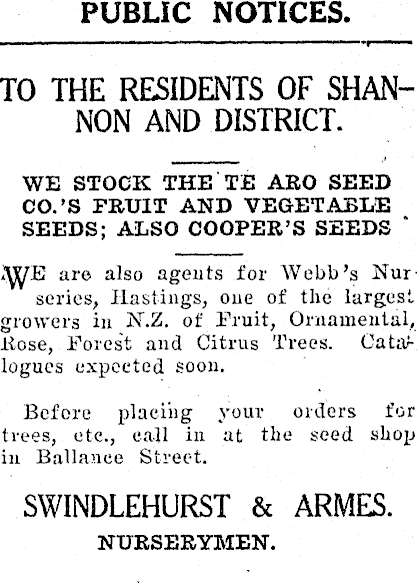 PUBLIC NOTICES.

TO THE RESIDENTS OF SHANNON AND DISTRICT.

WE STOCK THE TE ARO SEED CO.'S FRUIT AND VEGETABLE SEEDS; ALSO COOPER'S SEEDS

WE are also agents for Webb's Nurseries, Hastings, one of the largest growers in N.Z. of Fruit, Ornamental, Rose, Forest and Citrus Trees. Catalogues expected soon.

Before placing your orders for trees, etc., call in at the seed shop in Ballance Street.

SWINDLEHURST & ARMES.

NURSERYMEN.